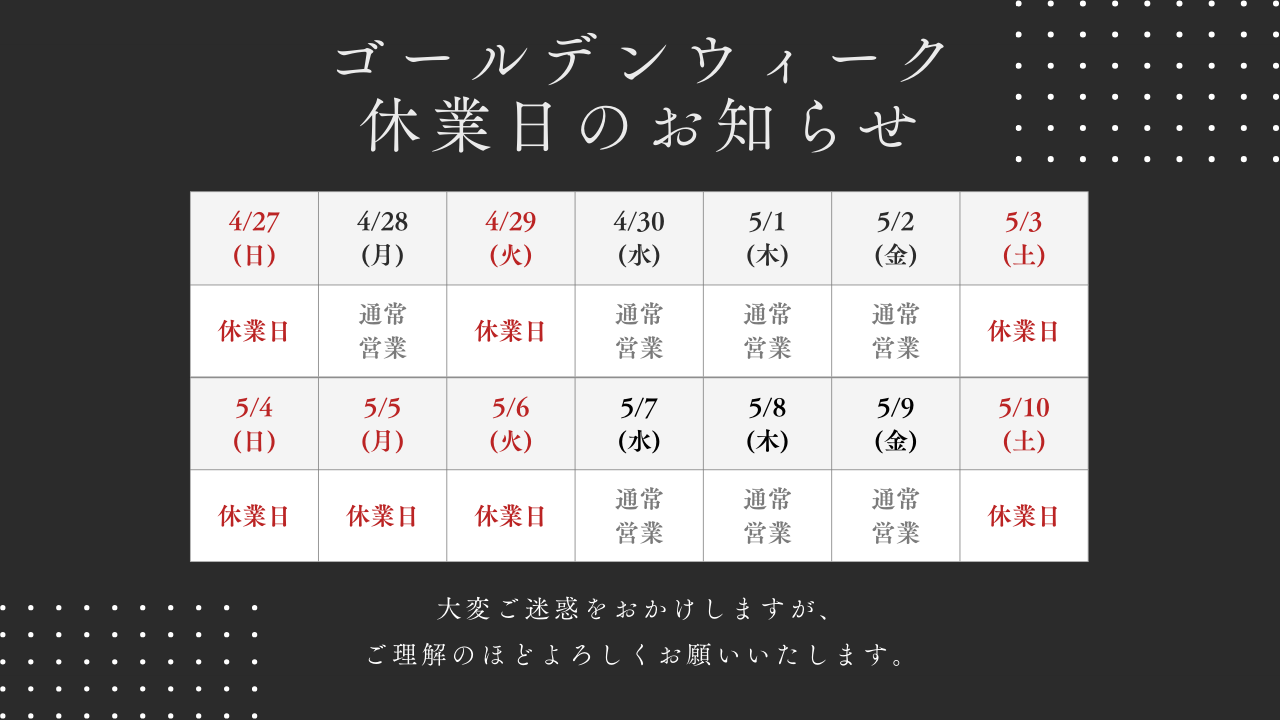 ゴールデンウィーク
休業日のお知らせ

| 4/27 (日) | 4/28 (月) | 4/29 (火) | 4/30 (水) | 5/1 (木) | 5/2 (金) | 5/3 (土) |
|---|---|---|---|---|---|---|
| 休業日 | 通常営業 | 休業日 | 通常営業 | 通常営業 | 通常営業 | 休業日 |
| 5/4 (日) | 5/5 (月) | 5/6 (火) | 5/7 (水) | 5/8 (木) | 5/9 (金) | 5/10 (土) |
| 休業日 | 休業日 | 休業日 | 通常営業 | 通常営業 | 通常営業 | 休業日 |

大変ご迷惑をおかけしますが、
ご理解のほどよろしくお願いいたします。